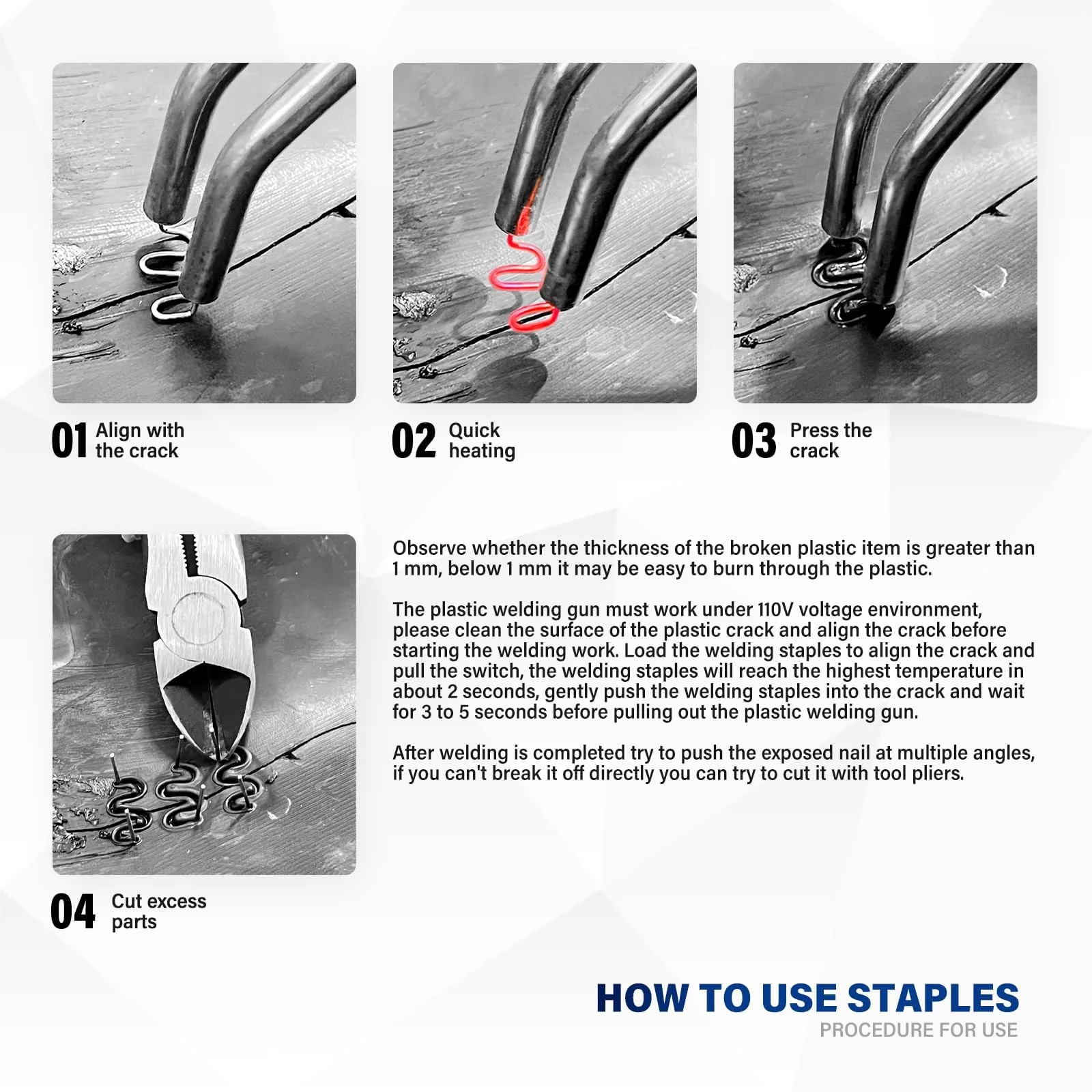 01 Align with the crack

02 Quick heating

03 Press the crack

04 Cut excess parts

Observe whether the thickness of the broken plastic item is greater than 1 mm, below 1 mm it may be easy to burn through the plastic.

The plastic welding gun must work under 110V voltage environment, please clean the surface of the plastic crack and align the crack before starting the welding work. Load the welding staples to align the crack and pull the switch, the welding staples will reach the highest temperature in about 2 seconds, gently push the welding staples into the crack and wait for 3 to 5 seconds before pulling out the plastic welding gun.

After welding is completed try to push the exposed nail at multiple angles, if you can't break it off directly you can try to cut it with tool pliers.

HOW TO USE STAPLES
PROCEDURE FOR USE